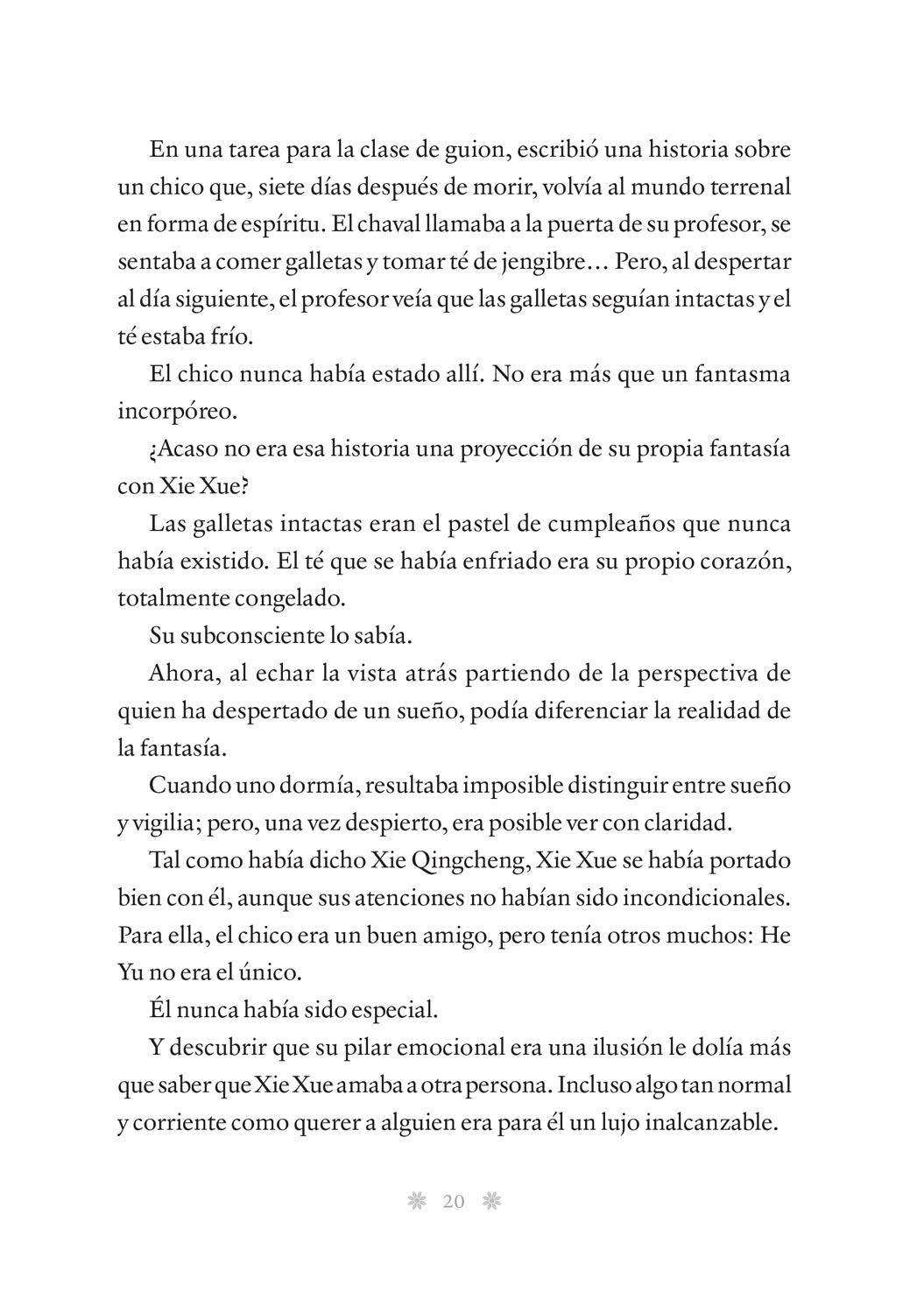 En una tarea para la clase de guion, escribió una historia sobre un chico que, siete días después de morir, volvía al mundo terrenal en forma de espíritu. El chaval llamaba a la puerta de su profesor, se sentaba a comer galletas y tomar té de jengibre… Pero, al despertar al día siguiente, el profesor veía que las galletas seguían intactas y el té estaba frío.

El chico nunca había estado allí. No era más que un fantasma incorpóreo.

¿Acaso no era esa historia una proyección de su propia fantasía con Xie Xue?

Las galletas intactas eran el pastel de cumpleaños que nunca había existido. El té que se había enfriado era su propio corazón, totalmente congelado.

Su subconsciente lo sabía.

Ahora, al echar la vista atrás partiendo de la perspectiva de quien ha despertado de un sueño, podía diferenciar la realidad de la fantasía.

Cuando uno dormía, resultaba imposible distinguir entre sueño y vigilia; pero, una vez despierto, era posible ver con claridad.

Tal como había dicho Xie Qingcheng, Xie Xue se había portado bien con él, aunque sus atenciones no habían sido incondicionales. Para ella, el chico era un buen amigo, pero tenía otros muchos: He Yu no era el único.

Él nunca había sido especial.

Y descubrir que su pilar emocional era una ilusión le dolía más que saber que Xie Xue amaba a otra persona. Incluso algo tan normal y corriente como querer a alguien era para él un lujo inalcanzable.

20